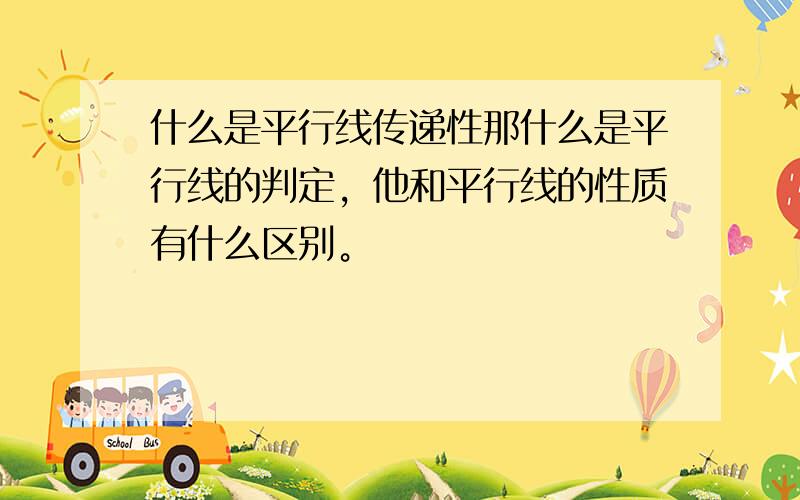 什么是平行线传递性那什么是平行线的判定，他和平行线的性质有什么区别。

School Bus